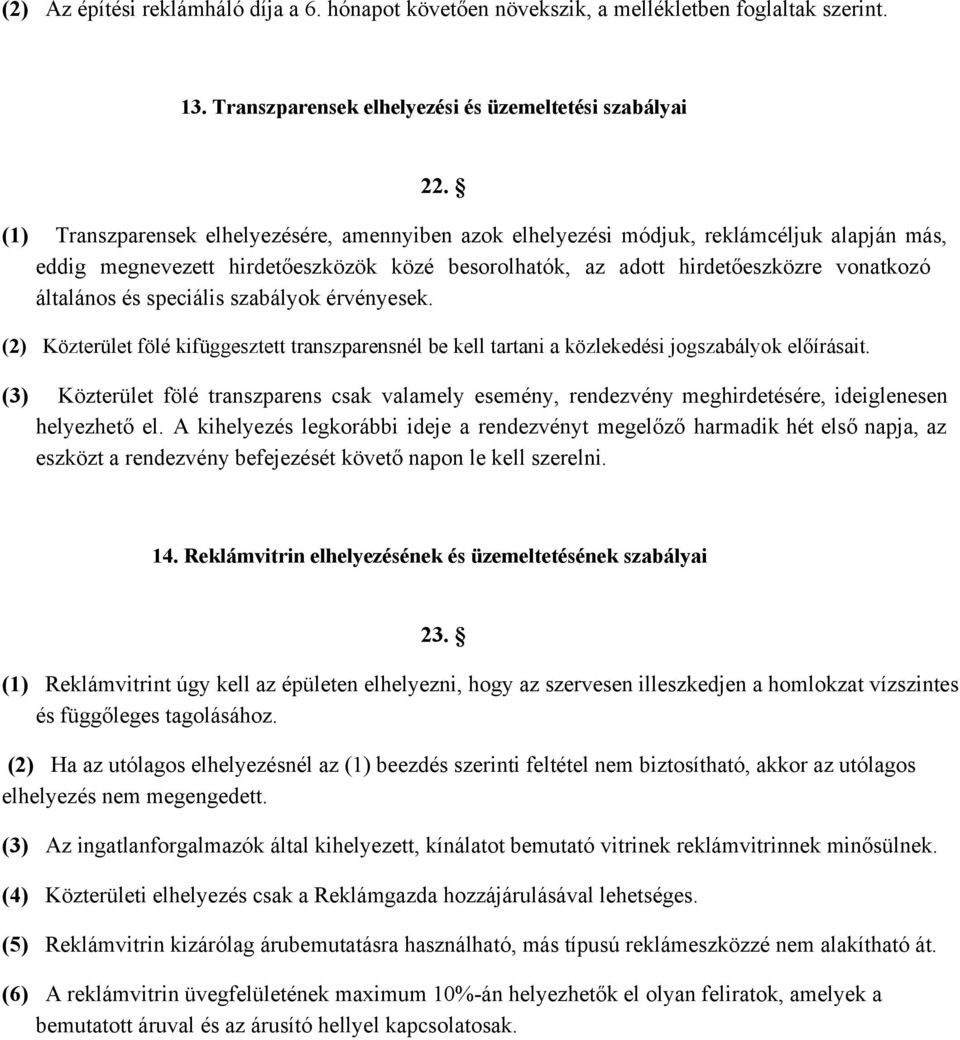 (2) Az építési reklámháló díja a 6. hónapot követően növekszik, a mellékletben foglaltak szerint.

13. Transzparensek elhelyezési és üzemeltetési szabályai

22. §

(1) Transzparensek elhelyezésére, amennyiben azok elhelyezési módjuk, reklámcéljuk alapján más, eddig megnevezett hirdetőeszközök közé besorolhatók, az adott hirdetőeszközre vonatkozó általános és speciális szabályok érvényesek.

(2) Közterület fölé kifüggesztett transzparensnél be kell tartani a közlekedési jogszabályok előírásait.

(3) Közterület fölé transzparens csak valamely esemény, rendezvény meghirdetésére, ideiglenesen helyezhető el. A kihelyezés legkorábbi ideje a rendezvényt megelőző harmadik hét első napja, az eszközt a rendezvény befejezését követő napon le kell szerelni.

14. Reklámvitrin elhelyezésének és üzemeltetésének szabályai

23. §

(1) Reklámvitrint úgy kell az épületen elhelyezni, hogy az szervesen illeszkedjen a homlokzat vízszintes és függőleges tagolásához.

(2) Ha az utólagos elhelyezésnél az (1) beezdés szerinti feltétel nem biztosítható, akkor az utólagos elhelyezés nem megengedett.

(3) Az ingatlanforgalmazók által kihelyezett, kínálatot bemutató vitrinek reklámvitrinnek minősülnek.

(4) Közterületi elhelyezés csak a Reklámgazda hozzájárulásával lehetséges.

(5) Reklámvitrin kizárólag árubemutatásra használható, más típusú reklámeszközzé nem alakítható át.

(6) A reklámvitrin üvegfelületének maximum 10%-án helyezhetők el olyan feliratok, amelyek a bemutatott áruval és az árusító hellyel kapcsolatosak.